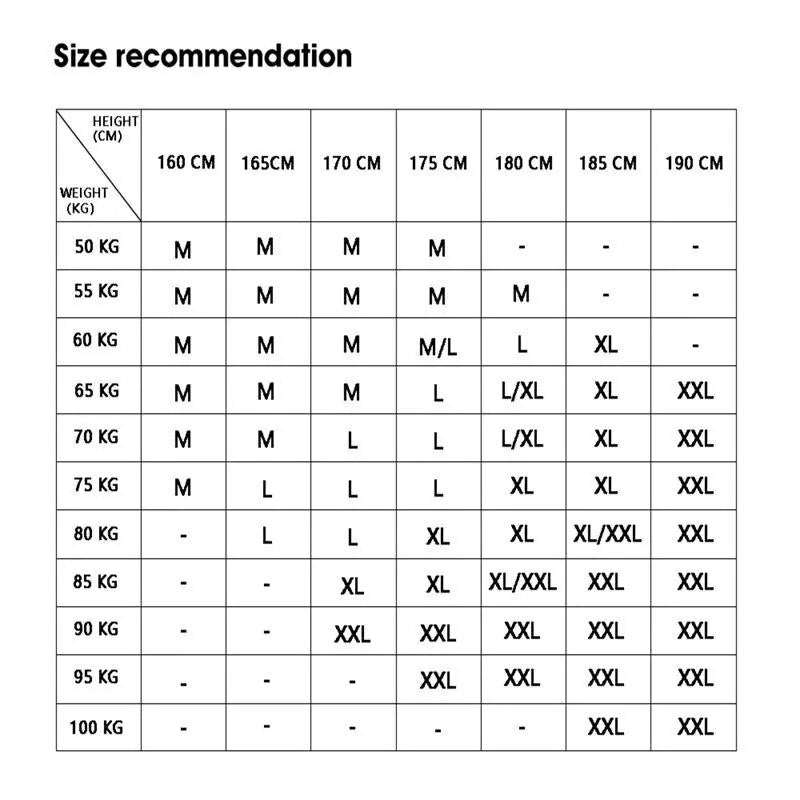 Size recommendation

| HEIGHT (CM) / WEIGHT (KG) | 160 CM | 165CM | 170 CM | 175 CM | 180 CM | 185 CM | 190 CM |
|---|---|---|---|---|---|---|---|
| 50 KG | M | M | M | M | - | - | - |
| 55 KG | M | M | M | M | M | - | - |
| 60 KG | M | M | M | M/L | L | XL | - |
| 65 KG | M | M | M | L | L/XL | XL | XXL |
| 70 KG | M | M | L | L | L/XL | XL | XXL |
| 75 KG | M | L | L | L | XL | XL | XXL |
| 80 KG | - | L | L | XL | XL | XL/XXL | XXL |
| 85 KG | - | - | XL | XL | XL/XXL | XXL | XXL |
| 90 KG | - | - | XXL | XXL | XXL | XXL | XXL |
| 95 KG | - | - | - | XXL | XXL | XXL | XXL |
| 100 KG | - | - | - | - | - | XXL | XXL |